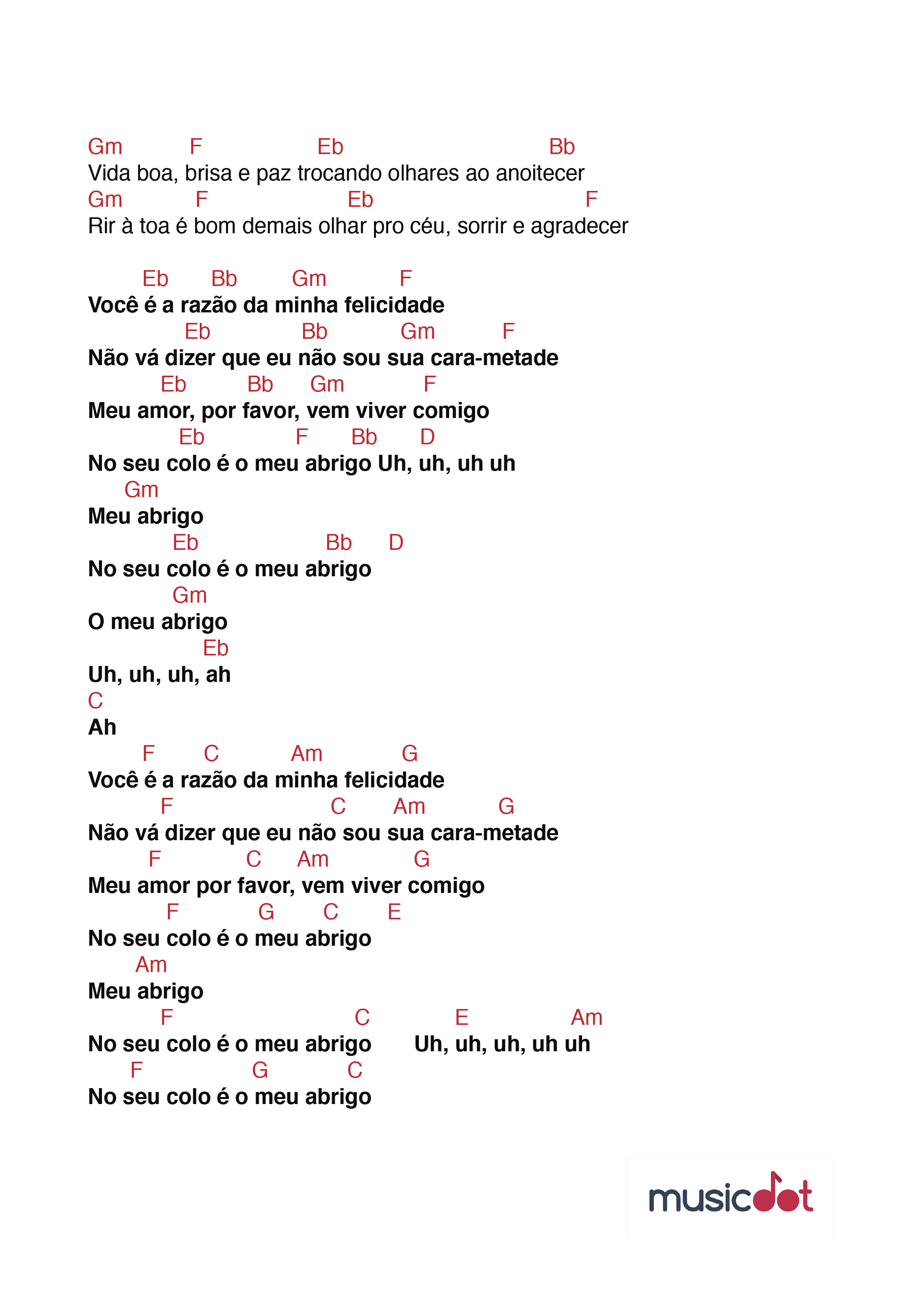 Gm F Eb Bb
Vida boa, brisa e paz trocando olhares ao anoitecer
Gm F Eb F
Rir à toa é bom demais olhar pro céu, sorrir e agradecer

Eb Bb Gm F
Você é a razão da minha felicidade
Eb Bb Gm F
Não vá dizer que eu não sou sua cara-metade
Eb Bb Gm F
Meu amor, por favor, vem viver comigo
Eb F Bb D
No seu colo é o meu abrigo Uh, uh, uh uh
Gm
Meu abrigo
Eb Bb D
No seu colo é o meu abrigo
Gm
O meu abrigo
Eb
Uh, uh, uh, ah
C
Ah
F C Am G
Você é a razão da minha felicidade
F C Am G
Não vá dizer que eu não sou sua cara-metade
F C Am G
Meu amor por favor, vem viver comigo
F G C E
No seu colo é o meu abrigo
Am
Meu abrigo
F C E Am
No seu colo é o meu abrigo Uh, uh, uh, uh uh
F G C
No seu colo é o meu abrigo

musicdot